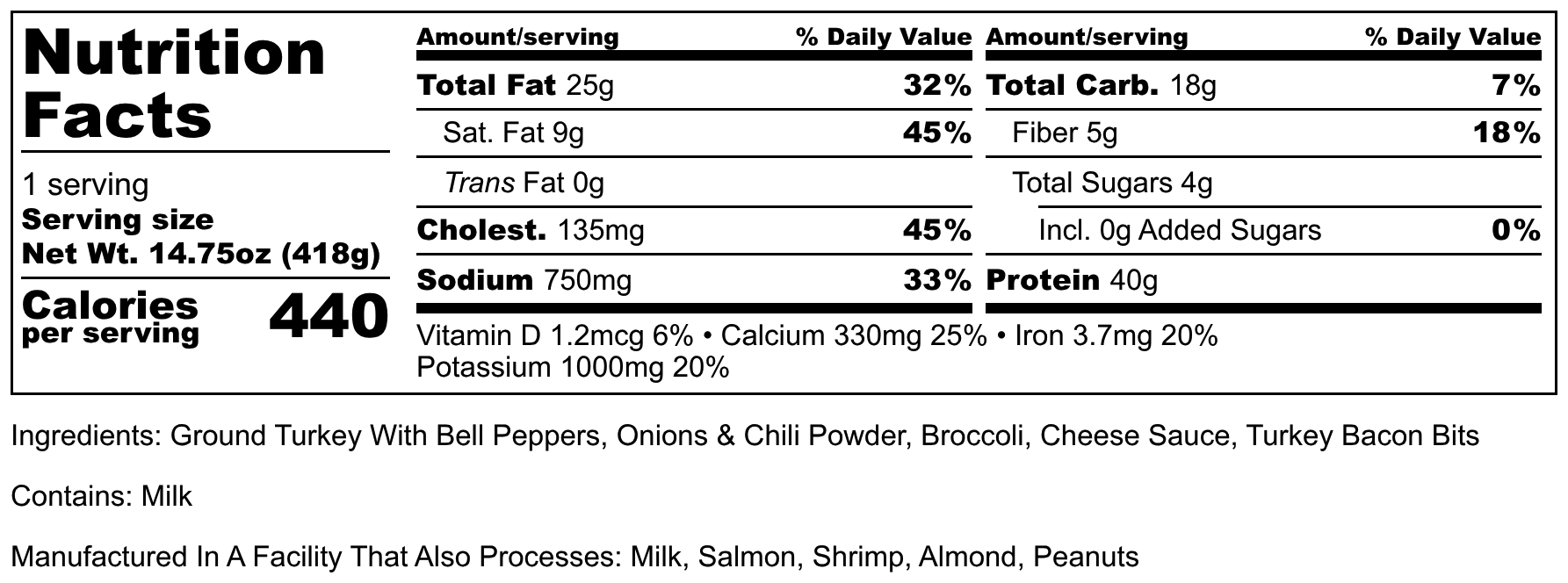 Nutrition Facts

1 serving
Serving size
Net Wt. 14.75oz (418g)

Calories per serving 440

Amount/serving % Daily Value
Total Fat 25g 32%
Sat. Fat 9g 45%
Trans Fat 0g
Cholest. 135mg 45%
Sodium 750mg 33%

Amount/serving % Daily Value
Total Carb. 18g 7%
Fiber 5g 18%
Total Sugars 4g
Incl. 0g Added Sugars 0%
Protein 40g

Vitamin D 1.2mcg 6% • Calcium 330mg 25% • Iron 3.7mg 20%
Potassium 1000mg 20%

Ingredients: Ground Turkey With Bell Peppers, Onions & Chili Powder, Broccoli, Cheese Sauce, Turkey Bacon Bits

Contains: Milk

Manufactured In A Facility That Also Processes: Milk, Salmon, Shrimp, Almond, Peanuts